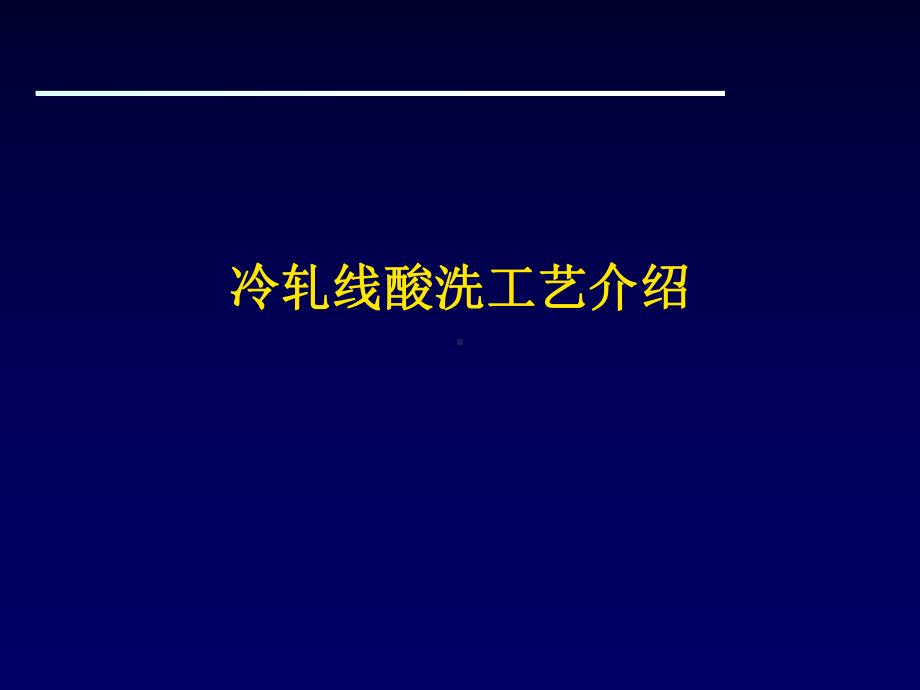 冷轧线酸洗工艺介绍